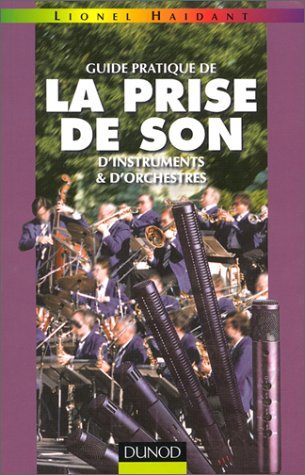 LIONEL HAIDANT

GUIDE PRATIQUE DE
LA PRISE DE SON
D'INSTRUMENTS & D'ORCHESTRES

DUNOD